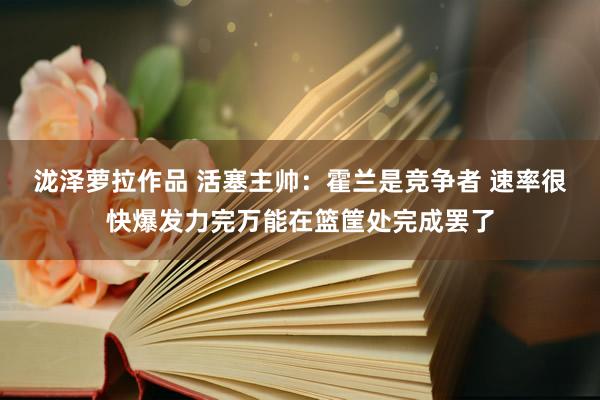 泷泽萝拉作品 活塞主帅：霍兰是竞争者 速率很快爆发力完万能在篮筐处完成罢了